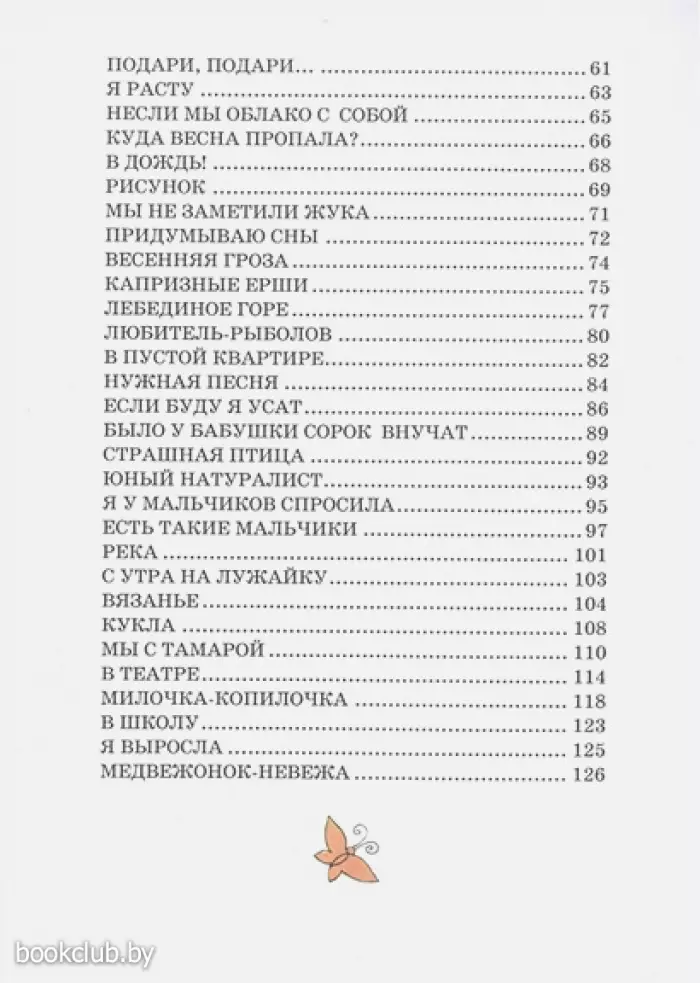 ПОДАРИ, ПОДАРИ... 61
Я РАСТУ 63
НЕСЛИ МЫ ОБЛАКО С СОБОЙ 65
КУДА ВЕСНА ПРОПАЛА? 66
В ДОЖДЬ! 68
РИСУНОК 69
МЫ НЕ ЗАМЕТИЛИ ЖУКА 71
ПРИДУМЫВАЮ СНЫ 72
ВЕСЕННЯЯ ГРОЗА 74
КАПРИЗНЫЕ ЕРШИ 75
ЛЕБЕДИНОЕ ГОРЕ 77
ЛЮБИТЕЛЬ-РЫБОЛОВ 80
В ПУСТОЙ КВАРТИРЕ 82
НУЖНАЯ ПЕСНЯ 84
ЕСЛИ БУДУ Я УСАТ 86
БЫЛО У БАБУШКИ СОРОК ВНУЧАТ 89
СТРАШНАЯ ПТИЦА 92
ЮНЫЙ НАТУРАЛИСТ 93
Я У МАЛЬЧИКОВ СПРОСИЛА 95
ЕСТЬ ТАКИЕ МАЛЬЧИКИ 97
РЕКА 101
С УТРА НА ЛУЖАЙКУ 103
ВЯЗАНЬЕ 104
КУКЛА 108
МЫ С ТАМАРОЙ 110
В ТЕАТРЕ 114
МИЛОЧКА-КОПИЛОЧКА 118
В ШКОЛУ 123
Я ВЫРОСЛА 125
МЕДВЕЖОНОК-НЕВЕЖА 126

bookclub.by